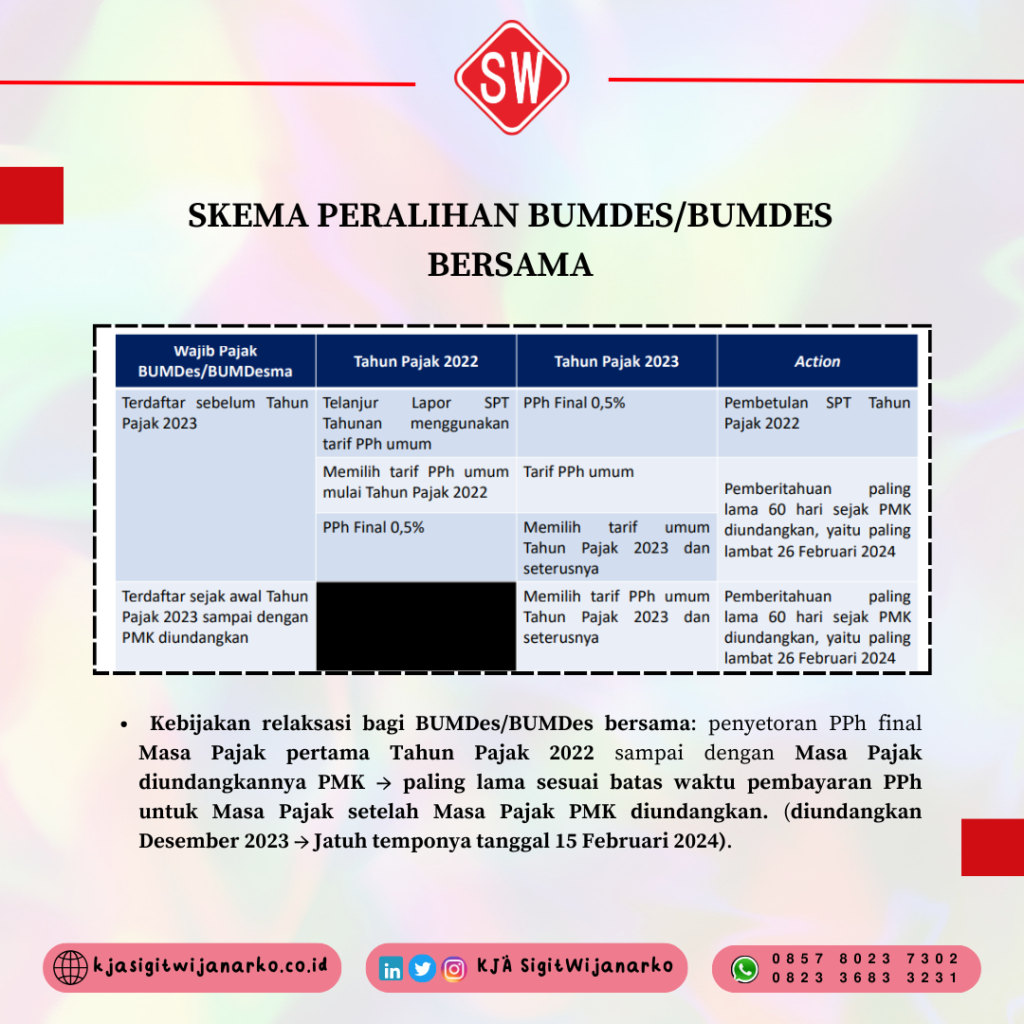 SW

SKEMA PERALIHAN BUMDES/BUMDES BERSAMA

| Wajib Pajak BUMDes/BUMDesma | Tahun Pajak 2022 | Tahun Pajak 2023 | Action |
|---|---|---|---|
| Terdaftar sebelum Tahun Pajak 2023 | Telanjur Lapor SPT Tahunan menggunakan tarif PPh umum | PPh Final 0,5% | Pembetulan SPT Tahun Pajak 2022 |
| | Memilih tarif PPh umum mulai Tahun Pajak 2022 | Tarif PPh umum | Pemberitahuan paling lama 60 hari sejak PMK diundangkan, yaitu paling lambat 26 Februari 2024 |
| | PPh Final 0,5% | Memilih tarif umum Tahun Pajak 2023 dan seterusnya | |
| Terdaftar sejak awal Tahun Pajak 2023 sampai dengan PMK diundangkan | | Memilih tarif PPh umum Tahun Pajak 2023 dan seterusnya | Pemberitahuan paling lama 60 hari sejak PMK diundangkan, yaitu paling lambat 26 Februari 2024 |

• Kebijakan relaksasi bagi BUMDes/BUMDes bersama: penyetoran PPh final Masa Pajak pertama Tahun Pajak 2022 sampai dengan Masa Pajak diundangkannya PMK → paling lama sesuai batas waktu pembayaran PPh untuk Masa Pajak setelah Masa Pajak PMK diundangkan. (diundangkan Desember 2023 → Jatuh temponya tanggal 15 Februari 2024).

kjasigitwijanarko.co.id

KJA SigitWijanarko

0857 8023 7302
0823 3683 3231